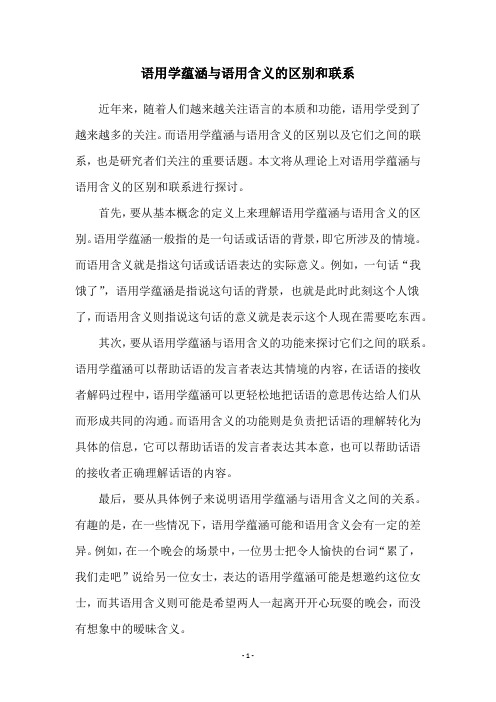 语用学蕴涵与语用含义的区别和联系

近年来，随着人们越来越关注语言的本质和功能，语用学受到了越来越多的关注。而语用学蕴涵与语用含义的区别以及它们之间的联系，也是研究者们关注的重要话题。本文将从理论上对语用学蕴涵与语用含义的区别和联系进行探讨。

首先，要从基本概念的定义上来理解语用学蕴涵与语用含义的区别。语用学蕴涵一般指的是一句话或话语的背景，即它所涉及的情境。而语用含义就是指这句话或话语表达的实际意义。例如，一句话“我饿了”，语用学蕴涵是指说这句话的背景，也就是此时此刻这个人饿了，而语用含义则指说这句话的意义就是表示这个人现在需要吃东西。

其次，要从语用学蕴涵与语用含义的功能来探讨它们之间的联系。语用学蕴涵可以帮助话语的发言者表达其情境的内容，在话语的接收者解码过程中，语用学蕴涵可以更轻松地把话语的意思传达给人们从而形成共同的沟通。而语用含义的功能则是负责把话语的理解转化为具体的信息，它可以帮助话语的发言者表达其本意，也可以帮助话语的接收者正确理解话语的内容。

最后，要从具体例子来说明语用学蕴涵与语用含义之间的关系。有趣的是，在一些情况下，语用学蕴涵可能和语用含义会有一定的差异。例如，在一个晚会的场景中，一位男士把令人愉快的台词“累了，我们走吧”说给另一位女士，表达的语用学蕴涵可能是想邀约这位女士，而其语用含义则可能是希望两人一起离开开心玩耍的晚会，而没有想象中的暧昧含义。

- 1 -